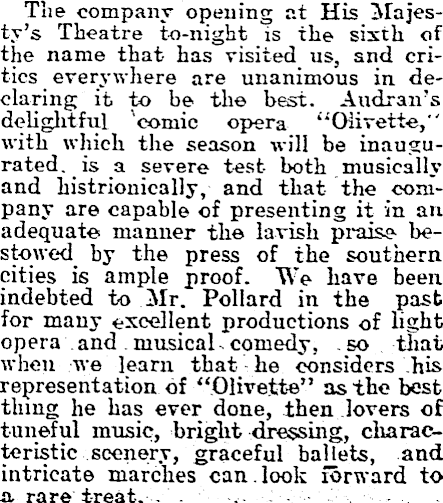 The company opening at His Majesty's Theatre to-night is the sixth of the name that has visited us, and critics everywhere are unanimous in declaring it to be the best. Audran's delightful comic opera "Olivette," with which the season will be inaugurated, is a severe test both musically and histrionically, and that the company are capable of presenting it in an adequate manner the lavish praise bestowed by the press of the southern cities is ample proof. We have been indebted to Mr. Pollard in the past for many excellent productions of light opera and musical comedy, so that when we learn that he considers his representation of "Olivette" as the best thing he has ever done, then lovers of tuneful music, bright dressing, characteristic scenery, graceful ballets, and intricate marches can look forward to a rare treat.